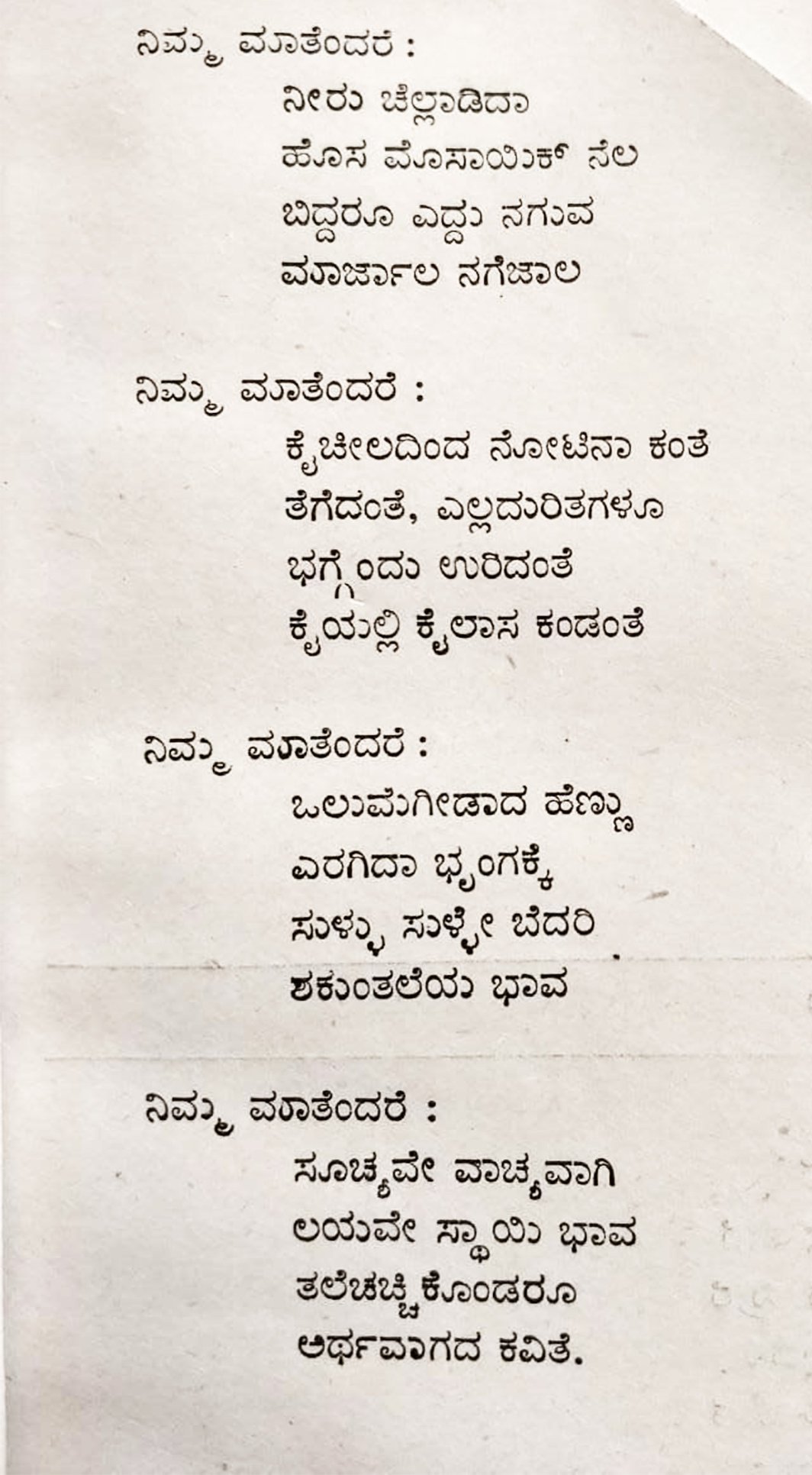 ನಿಮ್ಮ ಮಾತೆಂದರೆ :
ನೀರು ಚೆಲ್ಲಾಡಿದಾ
ಹೊಸ ಮೊಸಾಯಿಕ್ ನೆಲ
ಬಿದ್ದರೂ ಎದ್ದು ನಗುವ
ಮಾರ್ಜಾಲ ನಗೆಜಾಲ

ನಿಮ್ಮ ಮಾತೆಂದರೆ :
ಕೈಚೀಲದಿಂದ ನೋಟಿನಾ ಕಂತೆ
ತೆಗೆದಂತೆ, ಎಲ್ಲದುರಿತಗಳೂ
ಭಗ್ಗೆಂದು ಉರಿದಂತೆ
ಕೈಯಲ್ಲಿ ಕೈಲಾಸ ಕಂಡಂತೆ

ನಿಮ್ಮ ಮಾತೆಂದರೆ :
ಒಲುಮೆಗೀಡಾದ ಹೆಣ್ಣು
ಎರಗಿದಾ ಭೃಂಗಕ್ಕೆ
ಸುಳ್ಳು ಸುಳ್ಳೇ ಬೆದರಿ
ಶಕುಂತಲೆಯ ಭಾವ

ನಿಮ್ಮ ಮಾತೆಂದರೆ :
ಸೂಚ್ಯವೇ ವಾಚ್ಯವಾಗಿ
ಲಯವೇ ಸ್ಥಾಯಿ ಭಾವ
ತಲೆಚಚ್ಚಿಕೊಂಡರೂ
ಅರ್ಥವಾಗದ ಕವಿತೆ.